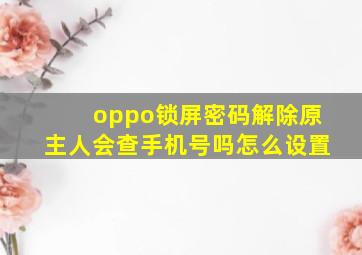 oppo锁屏密码解除原主人会查手机号吗怎么设置